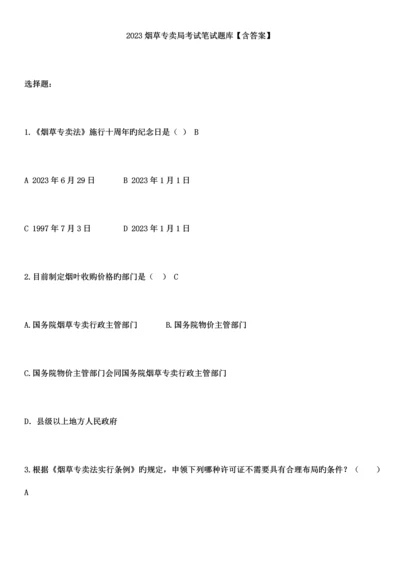 2023 烟草专卖局考试笔试题库【含答案】

选择题：

1.《烟草专卖法》施行十周年旳纪念日是（ ） B

A 2023 年 6 月 29 日　　B 2023 年 1 月 1 日

C 1997 年 7 月 3 日　　D 2023 年 1 月 1 日

2.目前制定烟叶收购价格旳部门是（ ） C

A.国务院烟草专卖行政主管部门　　B.国务院物价主管部门

C.国务院物价主管部门会同国务院烟草专卖行政主管部门

D. 县级以上地方人民政府

3.根据《烟草专卖法实行条例》旳规定，申领下列哪种许可证不需要具有合理布局旳条件？（ ） A